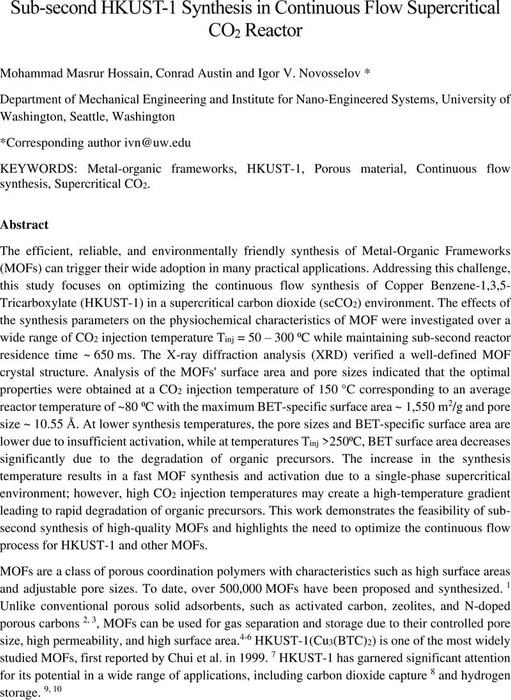 Sub-second HKUST-1 Synthesis in Continuous Flow Supercritical $CO_2$ Reactor

Mohammad Masrur Hossain, Conrad Austin and Igor V. Novosselov *

Department of Mechanical Engineering and Institute for Nano-Engineered Systems, University of Washington, Seattle, Washington

*Corresponding author ivn@uw.edu

KEYWORDS: Metal-organic frameworks, HKUST-1, Porous material, Continuous flow synthesis, Supercritical $CO_2$.

Abstract

The efficient, reliable, and environmentally friendly synthesis of Metal-Organic Frameworks (MOFs) can trigger their wide adoption in many practical applications. Addressing this challenge, this study focuses on optimizing the continuous flow synthesis of Copper Benzene-1,3,5-Tricarboxylate (HKUST-1) in a supercritical carbon dioxide ($scCO_2$) environment. The effects of the synthesis parameters on the physiochemical characteristics of MOF were investigated over a wide range of $CO_2$ injection temperature $T_{inj}$ = 50 – 300 ºC while maintaining sub-second reactor residence time ~ 650 ms. The X-ray diffraction analysis (XRD) verified a well-defined MOF crystal structure. Analysis of the MOFs' surface area and pore sizes indicated that the optimal properties were obtained at a $CO_2$ injection temperature of 150 °C corresponding to an average reactor temperature of ~80 ºC with the maximum BET-specific surface area ~ 1,550 $m^2$/g and pore size ~ 10.55 Å. At lower synthesis temperatures, the pore sizes and BET-specific surface area are lower due to insufficient activation, while at temperatures $T_{inj}$ >250ºC, BET surface area decreases significantly due to the degradation of organic precursors. The increase in the synthesis temperature results in a fast MOF synthesis and activation due to a single-phase supercritical environment; however, high $CO_2$ injection temperatures may create a high-temperature gradient leading to rapid degradation of organic precursors. This work demonstrates the feasibility of sub-second synthesis of high-quality MOFs and highlights the need to optimize the continuous flow process for HKUST-1 and other MOFs.

MOFs are a class of porous coordination polymers with characteristics such as high surface areas and adjustable pore sizes. To date, over 500,000 MOFs have been proposed and synthesized. $^{1}$ Unlike conventional porous solid adsorbents, such as activated carbon, zeolites, and N-doped porous carbons $^{2, 3}$, MOFs can be used for gas separation and storage due to their controlled pore size, high permeability, and high surface area.$^{4-6}$ HKUST-1($Cu_3(BTC)_2$) is one of the most widely studied MOFs, first reported by Chui et al. in 1999. $^{7}$ HKUST-1 has garnered significant attention for its potential in a wide range of applications, including carbon dioxide capture $^{8}$ and hydrogen storage. $^{9, 10}$